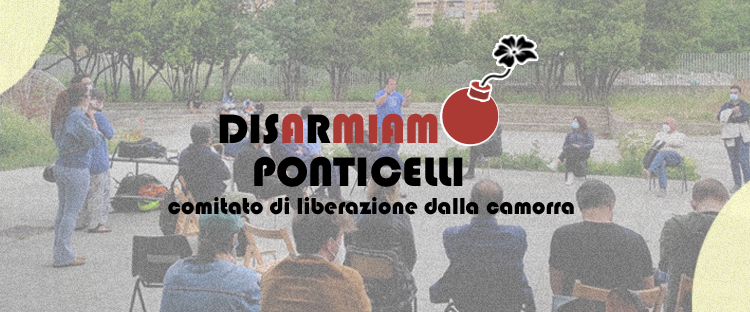 DISARMIAMO
PONTICELLI
comitato di liberazione dalla camorra